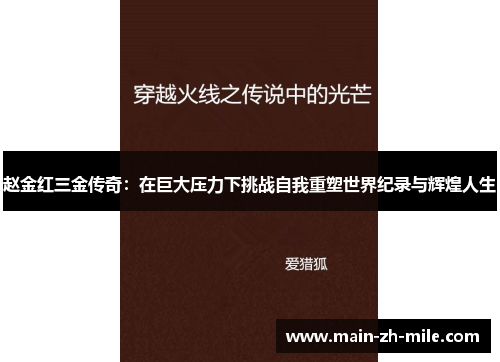 穿越火线之传说中的光芒

赵金红三金传奇：在巨大压力下挑战自我重塑世界纪录与辉煌人生

爱猎狐

www.main-zh-mile.com